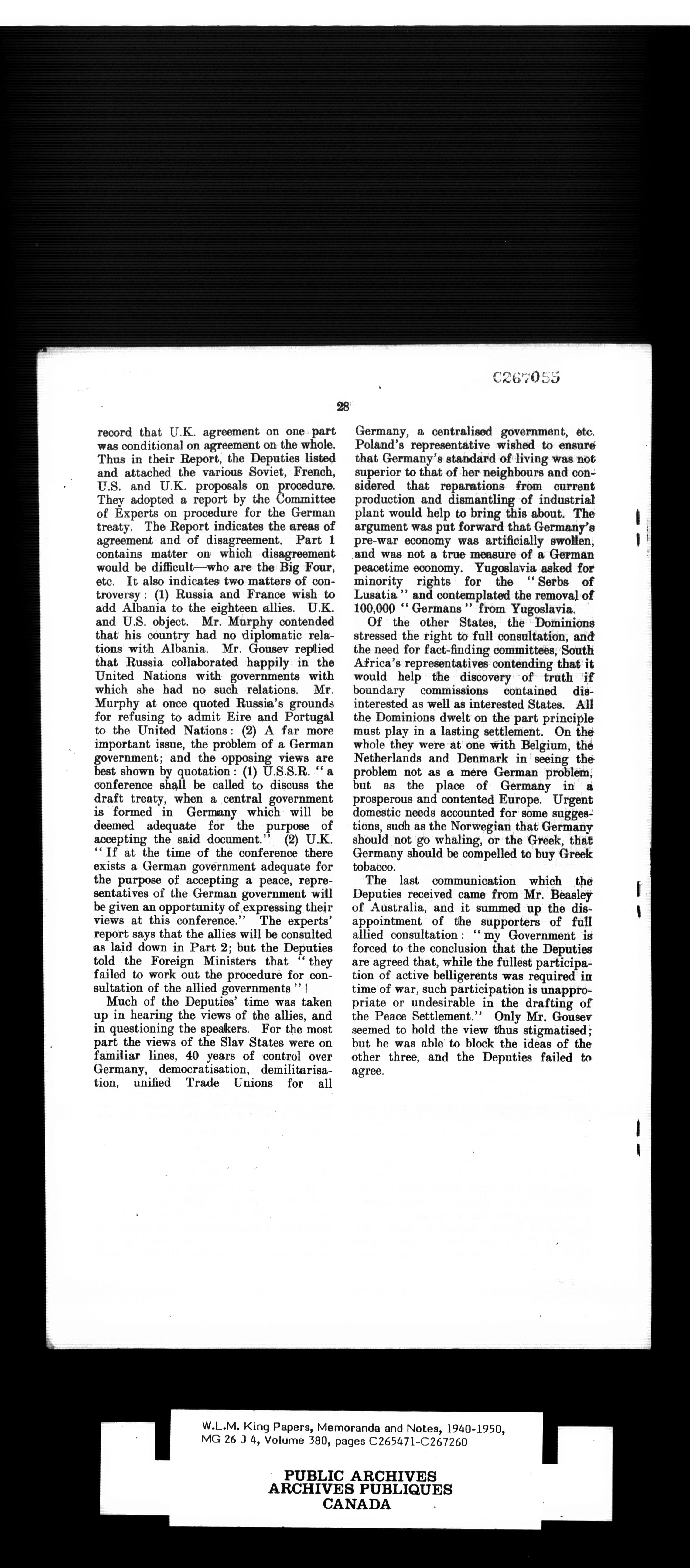 C267055

28

record that U.K. agreement on one part was conditional on agreement on the whole. Thus in their Report, the Deputies listed and attached the various Soviet, French, U.S. and U.K. proposals on procedure. They adopted a report by the Committee of Experts on procedure for the German treaty. The Report indicates the areas of agreement and of disagreement. Part 1 contains matter on which disagreement would be difficult—who are the Big Four, etc. It also indicates two matters of controversy: (1) Russia and France wish to add Albania to the eighteen allies. U.K. and U.S. object. Mr. Murphy contended that his country had no diplomatic relations with Albania. Mr. Gousev replied that Russia collaborated happily in the United Nations with governments with which she had no such relations. Mr. Murphy at once quoted Russia's grounds for refusing to admit Eire and Portugal to the United Nations: (2) A far more important issue, the problem of a German government; and the opposing views are best shown by quotation: (1) U.S.S.R. "a conference shall be called to discuss the draft treaty, when a central government is formed in Germany which will be deemed adequate for the purpose of accepting the said document." (2) U.K. "If at the time of the conference there exists a German government adequate for the purpose of accepting a peace, representatives of the German government will be given an opportunity of expressing their views at this conference." The experts' report says that the allies will be consulted as laid down in Part 2; but the Deputies told the Foreign Ministers that "they failed to work out the procedure for consultation of the allied governments"!

Much of the Deputies' time was taken up in hearing the views of the allies, and in questioning the speakers. For the most part the views of the Slav States were on familiar lines, 40 years of control over Germany, democratisation, demilitarisation, unified Trade Unions for all Germany, a centralised government, etc. Poland's representative wished to ensure that Germany's standard of living was not superior to that of her neighbours and considered that reparations from current production and dismantling of industrial plant would help to bring this about. The argument was put forward that Germany's pre-war economy was artificially swollen, and was not a true measure of a German peacetime economy. Yugoslavia asked for minority rights for the "Serbs of Lusatia" and contemplated the removal of 100,000 "Germans" from Yugoslavia.

Of the other States, the Dominions stressed the right to full consultation, and the need for fact-finding committees, South Africa's representatives contending that it would help the discovery of truth if boundary commissions contained disinterested as well as interested States. All the Dominions dwelt on the part principle must play in a lasting settlement. On the whole they were at one with Belgium, the Netherlands and Denmark in seeing the problem not as a mere German problem, but as the place of Germany in a prosperous and contented Europe. Urgent domestic needs accounted for some suggestions, such as the Norwegian that Germany should not go whaling, or the Greek, that Germany should be compelled to buy Greek tobacco.

The last communication which the Deputies received came from Mr. Beasley of Australia, and it summed up the disappointment of the supporters of full allied consultation: "my Government is forced to the conclusion that the Deputies are agreed that, while the fullest participation of active belligerents was required in time of war, such participation is unappropriate or undesirable in the drafting of the Peace Settlement." Only Mr. Gousev seemed to hold the view thus stigmatised; but he was able to block the ideas of the other three, and the Deputies failed to agree.

W.L.M. King Papers, Memoranda and Notes, 1940-1950, MG 26 J 4, Volume 380, pages C265471-C267260

PUBLIC ARCHIVES
ARCHIVES PUBLIQUES
CANADA